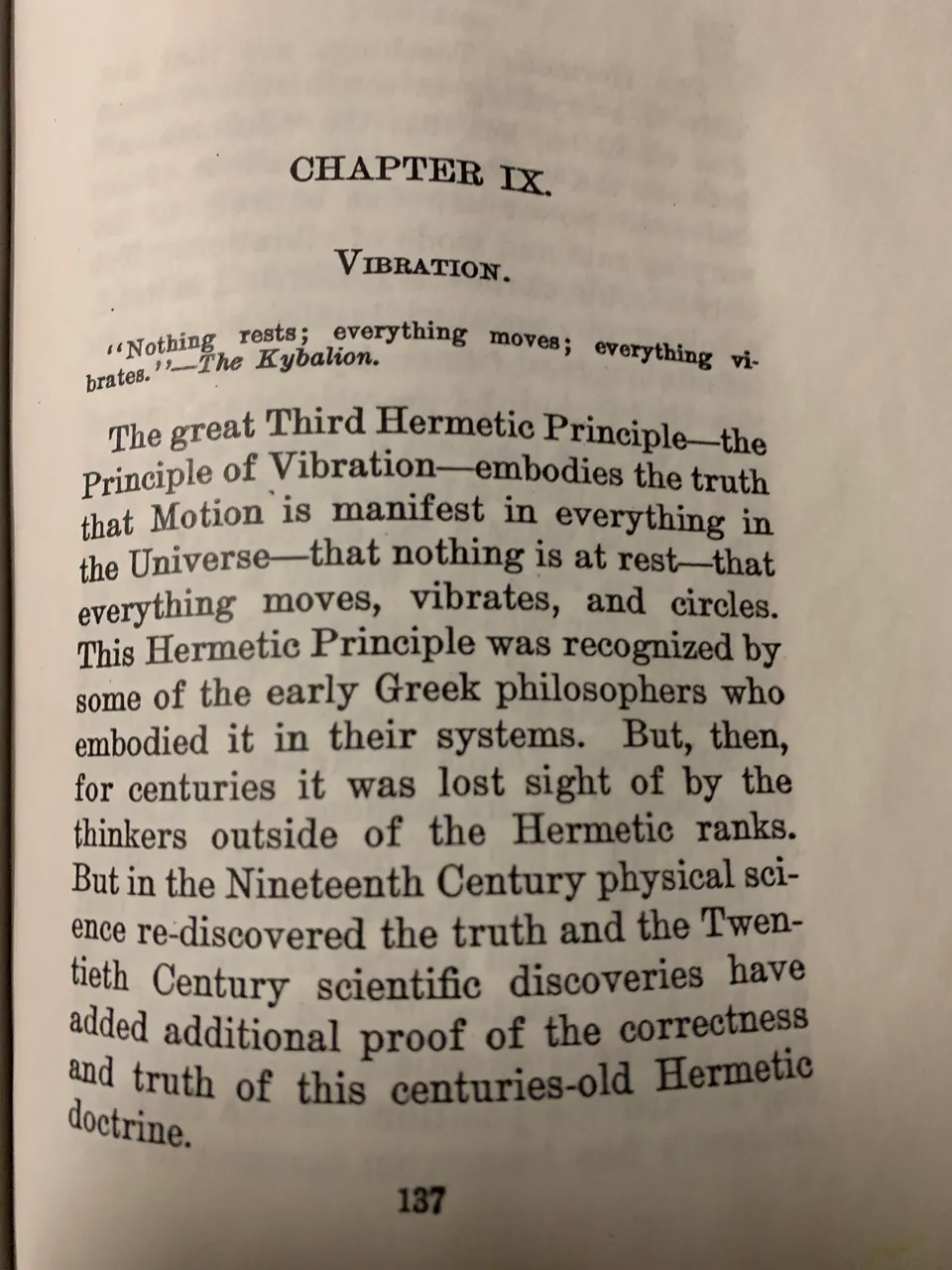 CHAPTER IX.

VIBRATION.

"Nothing rests; everything moves; everything vibrates."—The Kybalion.

The great Third Hermetic Principle—the Principle of Vibration—embodies the truth that Motion is manifest in everything in the Universe—that nothing is at rest—that everything moves, vibrates, and circles. This Hermetic Principle was recognized by some of the early Greek philosophers who embodied it in their systems. But, then, for centuries it was lost sight of by the thinkers outside of the Hermetic ranks. But in the Nineteenth Century physical science re-discovered the truth and the Twentieth Century scientific discoveries have added additional proof of the correctness and truth of this centuries-old Hermetic doctrine.

137